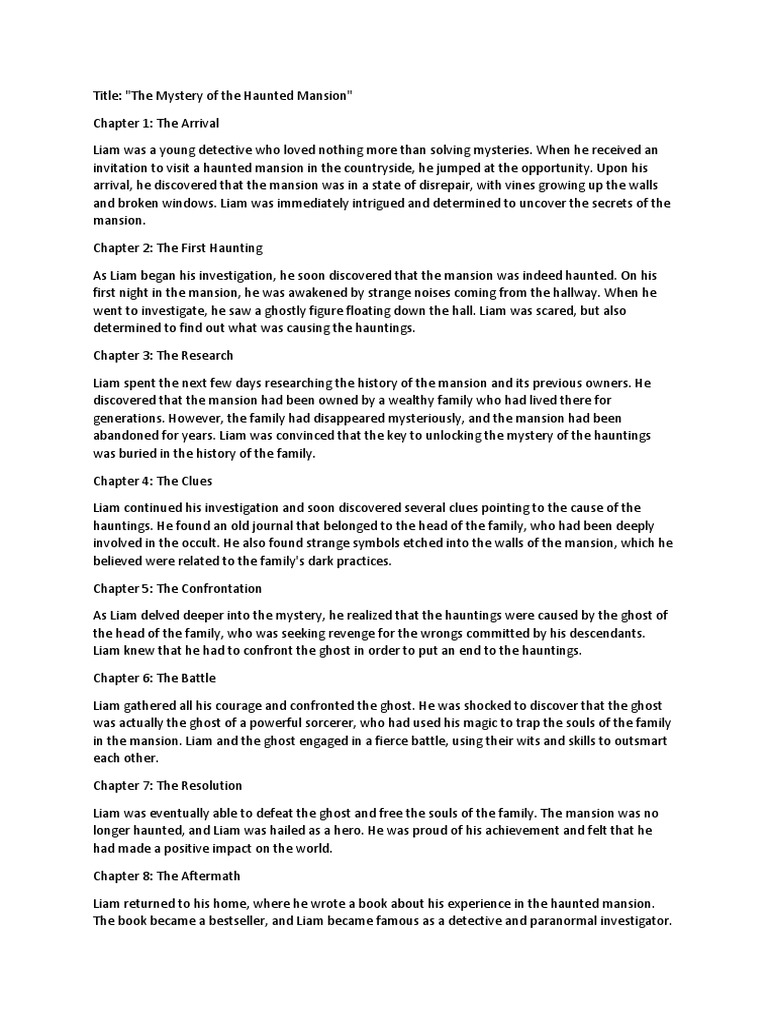 Title: "The Mystery of the Haunted Mansion"

Chapter 1: The Arrival

Liam was a young detective who loved nothing more than solving mysteries. When he received an invitation to visit a haunted mansion in the countryside, he jumped at the opportunity. Upon his arrival, he discovered that the mansion was in a state of disrepair, with vines growing up the walls and broken windows. Liam was immediately intrigued and determined to uncover the secrets of the mansion.

Chapter 2: The First Haunting

As Liam began his investigation, he soon discovered that the mansion was indeed haunted. On his first night in the mansion, he was awakened by strange noises coming from the hallway. When he went to investigate, he saw a ghostly figure floating down the hall. Liam was scared, but also determined to find out what was causing the hauntings.

Chapter 3: The Research

Liam spent the next few days researching the history of the mansion and its previous owners. He discovered that the mansion had been owned by a wealthy family who had lived there for generations. However, the family had disappeared mysteriously, and the mansion had been abandoned for years. Liam was convinced that the key to unlocking the mystery of the hauntings was buried in the history of the family.

Chapter 4: The Clues

Liam continued his investigation and soon discovered several clues pointing to the cause of the hauntings. He found an old journal that belonged to the head of the family, who had been deeply involved in the occult. He also found strange symbols etched into the walls of the mansion, which he believed were related to the family's dark practices.

Chapter 5: The Confrontation

As Liam delved deeper into the mystery, he realized that the hauntings were caused by the ghost of the head of the family, who was seeking revenge for the wrongs committed by his descendants. Liam knew that he had to confront the ghost in order to put an end to the hauntings.

Chapter 6: The Battle

Liam gathered all his courage and confronted the ghost. He was shocked to discover that the ghost was actually the ghost of a powerful sorcerer, who had used his magic to trap the souls of the family in the mansion. Liam and the ghost engaged in a fierce battle, using their wits and skills to outsmart each other.

Chapter 7: The Resolution

Liam was eventually able to defeat the ghost and free the souls of the family. The mansion was no longer haunted, and Liam was hailed as a hero. He was proud of his achievement and felt that he had made a positive impact on the world.

Chapter 8: The Aftermath

Liam returned to his home, where he wrote a book about his experience in the haunted mansion. The book became a bestseller, and Liam became famous as a detective and paranormal investigator.